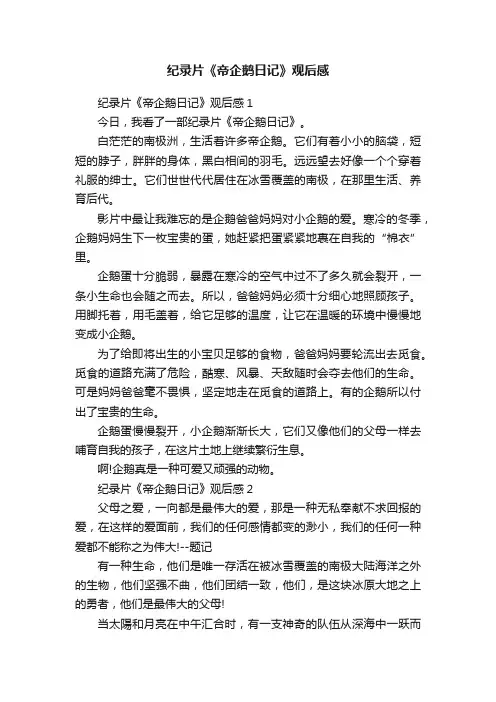 纪录片《帝企鹅日记》观后感

纪录片《帝企鹅日记》观后感 1

今日，我看了一部纪录片《帝企鹅日记》。

白茫茫的南极洲，生活着许多帝企鹅。它们有着小小的脑袋，短短的脖子，胖胖的身体，黑白相间的羽毛。远远望去好像一个个穿着礼服的绅士。它们世世代代居住在冰雪覆盖的南极，在那里生活、养育后代。

影片中最让我难忘的是企鹅爸爸妈妈对小企鹅的爱。寒冷的冬季，企鹅妈妈生下一枚宝贵的蛋，她赶紧把蛋紧紧地裹在自我的“棉衣”里。

企鹅蛋十分脆弱，暴露在寒冷的空气中过不了多久就会裂开，一条小生命也会随之而去。所以，爸爸妈妈必须十分细心地照顾孩子。用脚托着，用毛盖着，给它足够的温度，让它在温暖的环境中慢慢地变成小企鹅。

为了给即将出生的小宝贝足够的食物，爸爸妈妈要轮流出去觅食。觅食的道路充满了危险，酷寒、风暴、天敌随时会夺去他们的生命。可是妈妈爸爸毫不畏惧，坚定地走在觅食的道路上。有的企鹅所以付出了宝贵的生命。

企鹅蛋慢慢裂开，小企鹅渐渐长大，它们又像他们的父母一样去哺育自我的孩子，在这片土地上继续繁衍生息。

啊!企鹅真是一种可爱又顽强的动物。

纪录片《帝企鹅日记》观后感 2

父母之爱，一向都是最伟大的爱，那是一种无私奉献不求回报的爱，在这样的爱面前，我们的任何感情都变的渺小，我们的任何一种爱都不能称之为伟大!--题记

有一种生命，他们是唯一存活在被冰雪覆盖的南极大陆海洋之外的生物，他们坚强不曲，他们团结一致，他们，是这块冰原大地之上的勇者，他们是最伟大的父母!

当太陽和月亮在中午汇合时，有一支神奇的队伍从深海中一跃而